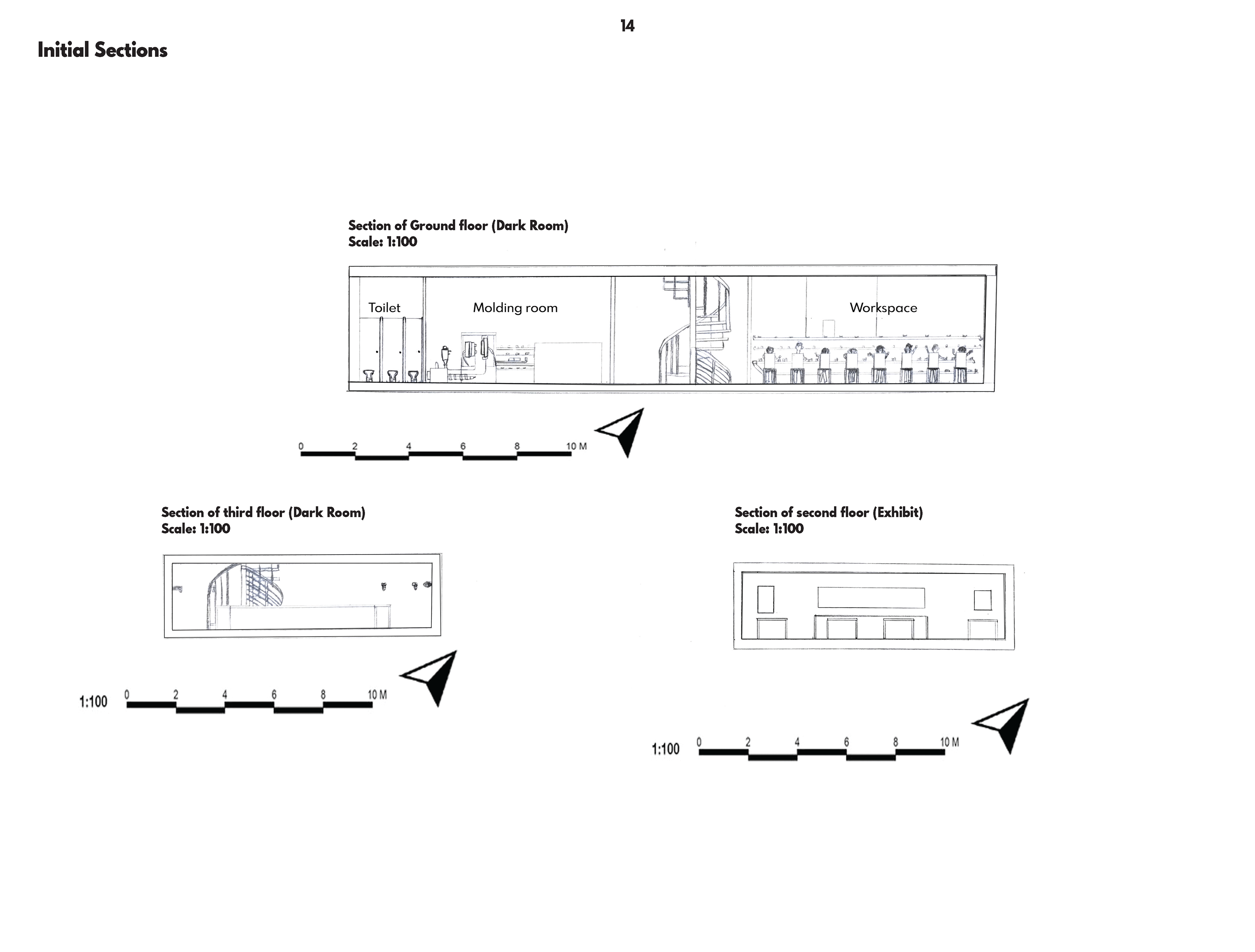 14

Initial Sections

Section of Ground floor (Dark Room)
Scale: 1:100

Toilet

Molding room

Workspace

0 2 4 6 8 10 M

Section of third floor (Dark Room)
Scale: 1:100

1:100 0 2 4 6 8 10 M

Section of second floor (Exhibit)
Scale: 1:100

1:100 0 2 4 6 8 10 M